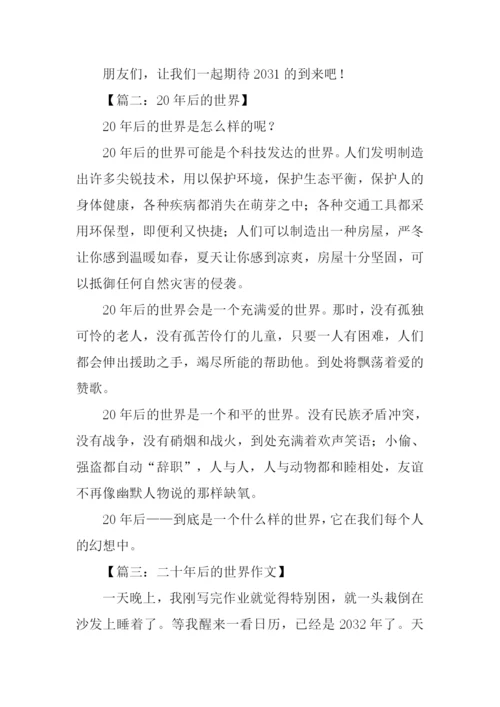 朋友们，让我们一起期待 2031 的到来吧！

【篇二：20 年后的世界】

20 年后的世界是怎么样的呢？

20 年后的世界可能是个科技发达的世界。人们发明制造出许多尖锐技术，用以保护环境，保护生态平衡，保护人的身体健康，各种疾病都消失在萌芽之中；各种交通工具都采用环保型，即便利又快捷；人们可以制造出一种房屋，严冬让你感到温暖如春，夏天让你感到凉爽，房屋十分坚固，可以抵御任何自然灾害的侵袭。

20 年后的世界会是一个充满爱的世界。那时，没有孤独可怜的老人，没有孤苦伶仃的儿童，只要一人有困难，人们都会伸出援助之手，竭尽所能的帮助他。到处将飘荡着爱的赞歌。

20 年后的世界是一个和平的世界。没有民族矛盾冲突，没有战争，没有硝烟和战火，到处充满着欢声笑语；小偷、强盗都自动“辞职”，人与人，人与动物都和睦相处，友谊不再像幽默人物说的那样缺氧。

20 年后——到底是一个什么样的世界，它在我们每个人的幻想中。

【篇三：二十年后的世界作文】

一天晚上，我刚写完作业就觉得特别困，就一头栽倒在沙发上睡着了。等我醒来一看日历，已经是 2032 年了。天